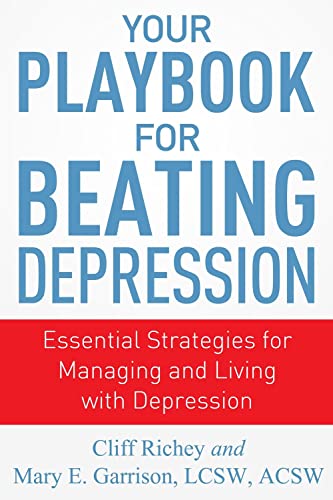 YOUR PLAYBOOK FOR BEATING DEPRESSION

Essential Strategies for Managing and Living with Depression

Cliff Richey and
Mary E. Garrison, LCSW, ACSW